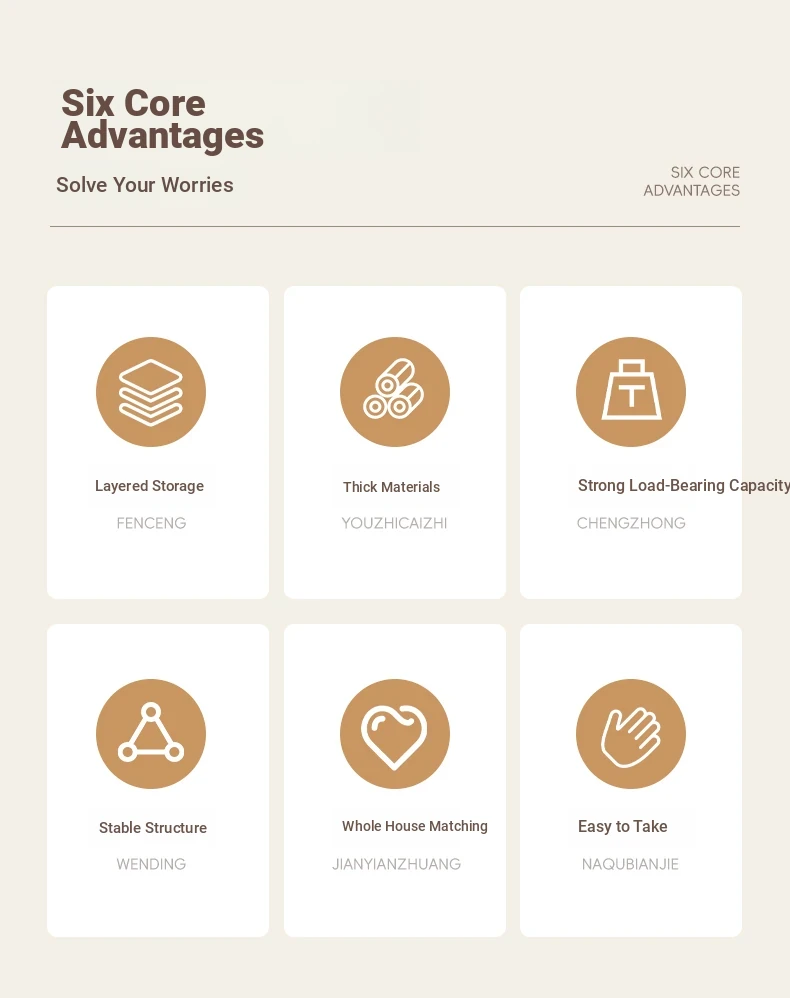 Six Core Advantages

Solve Your Worries

SIX CORE ADVANTAGES

Layered Storage

FENCENG

Thick Materials

YOUZHICAIZHI

Strong Load-Bearing Capacity

CHENGZHONG

Stable Structure

WENDING

Whole House Matching

JIANYIANZHUANG

Easy to Take

NAQUBIANJIE